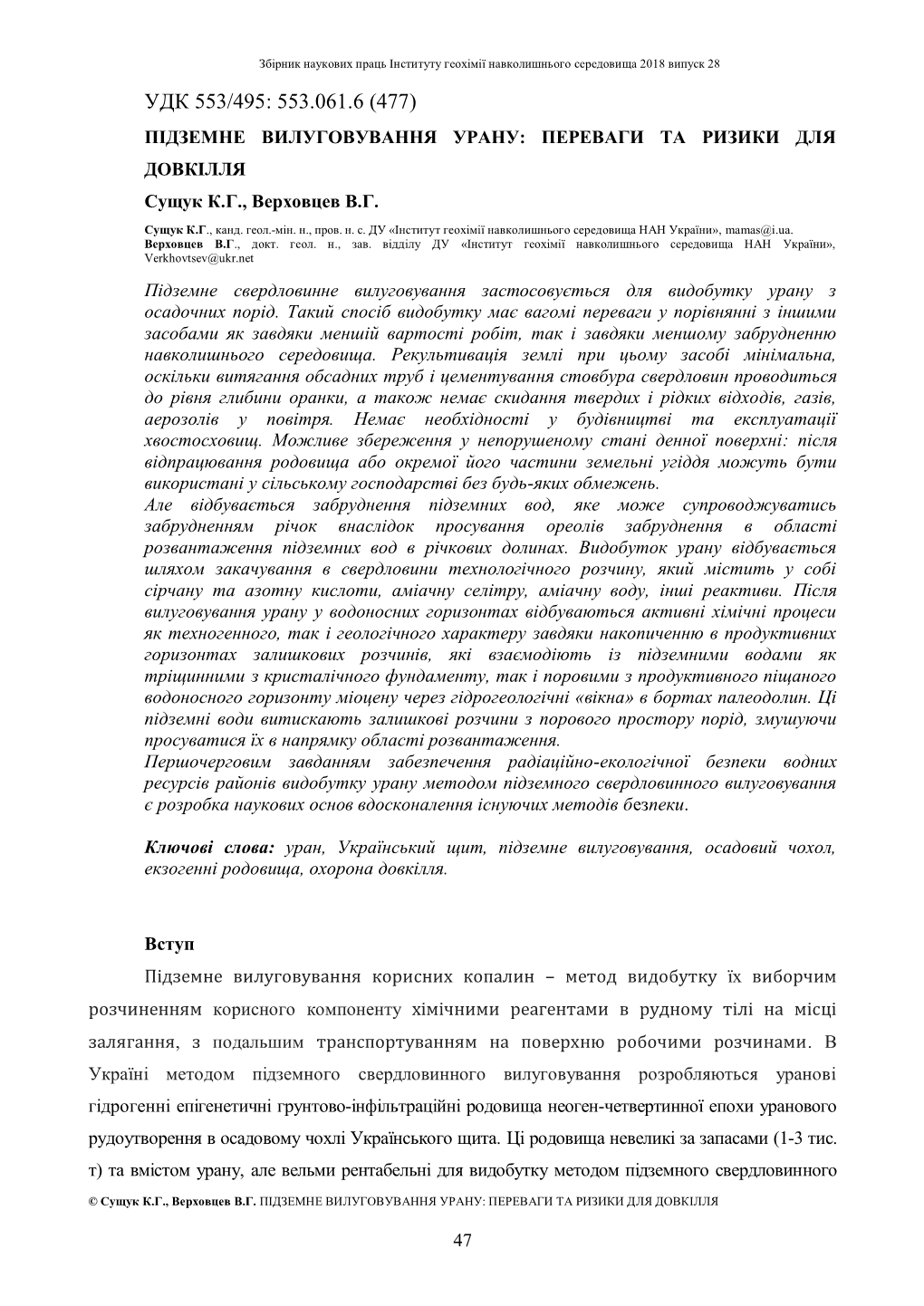 Збірник наукових праць Інституту геохімії навколишнього середовища 2018 випуск 28

УДК 553/495: 553.061.6 (477)

ПІДЗЕМНЕ ВИЛУГОВУВАННЯ УРАНУ: ПЕРЕВАГИ ТА РИЗИКИ ДЛЯ ДОВКІЛЛЯ

Сущук К.Г., Верховцев В.Г.

Сущук К.Г., канд. геол.-мін. н., пров. н. с. ДУ «Інститут геохімії навколишнього середовища НАН України», mamas@i.ua.
Верховцев В.Г., докт. геол. н., зав. відділу ДУ «Інститут геохімії навколишнього середовища НАН України», Verkhovtsev@ukr.net

Підземне свердловинне вилуговування застосовується для видобутку урану з осадочних порід. Такий спосіб видобутку має вагомі переваги у порівнянні з іншими засобами як завдяки меншій вартості робіт, так і завдяки меншому забрудненню навколишнього середовища. Рекультивація землі при цьому засобі мінімальна, оскільки витягання обсадних труб і цементування стовбура свердловин проводиться до рівня глибини оранки, а також немає скидання твердих і рідких відходів, газів, аерозолів у повітря. Немає необхідності у будівництві та експлуатації хвостосховищ. Можливе збереження у непорушеному стані денної поверхні: після відпрацювання родовища або окремої його частини земельні угіддя можуть бути використані у сільському господарстві без будь-яких обмежень.
Але відбувається забруднення підземних вод, яке може супроводжуватись забрудненням річок внаслідок просування ореолів забруднення в області розвантаження підземних вод в річкових долинах. Видобуток урану відбувається шляхом закачування в свердловини технологічного розчину, який містить у собі сірчану та азотну кислоти, аміачну селітру, аміачну воду, інші реактиви. Після вилуговування урану у водоносних горизонтах відбуваються активні хімічні процеси як техногенного, так і геологічного характеру завдяки накопиченню в продуктивних горизонтах залишкових розчинів, які взаємодіють із підземними водами як тріщинними з кристалічного фундаменту, так і поровими з продуктивного піщаного водоносного горизонту міоцену через гідрогеологічні «вікна» в бортах палеодолин. Ці підземні води витискають залишкові розчини з порового простору порід, змушуючи просуватися їх в напрямку області розвантаження.
Першочерговим завданням забезпечення радіаційно-екологічної безпеки водних ресурсів районів видобутку урану методом підземного свердловинного вилуговування є розробка наукових основ вдосконалення існуючих методів безпеки.

Ключові слова: уран, Український щит, підземне вилуговування, осадовий чохол, екзогенні родовища, охорона довкілля.

Вступ

Підземне вилуговування корисних копалин – метод видобутку їх виборчим розчиненням корисного компоненту хімічними реагентами в рудному тілі на місці залягання, з подальшим транспортуванням на поверхню робочими розчинами. В Україні методом підземного свердловинного вилуговування розробляються уранові гідрогенні епігенетичні грунтово-інфільтраційні родовища неоген-четвертинної епохи уранового рудоутворення в осадовому чохлі Українського щита. Ці родовища невеликі за запасами (1-3 тис. т) та вмістом урану, але вельми рентабельні для видобутку методом підземного свердловинного

© Сущук К.Г., Верховцев В.Г. ПІДЗЕМНЕ ВИЛУГОВУВАННЯ УРАНУ: ПЕРЕВАГИ ТА РИЗИКИ ДЛЯ ДОВКІЛЛЯ

47